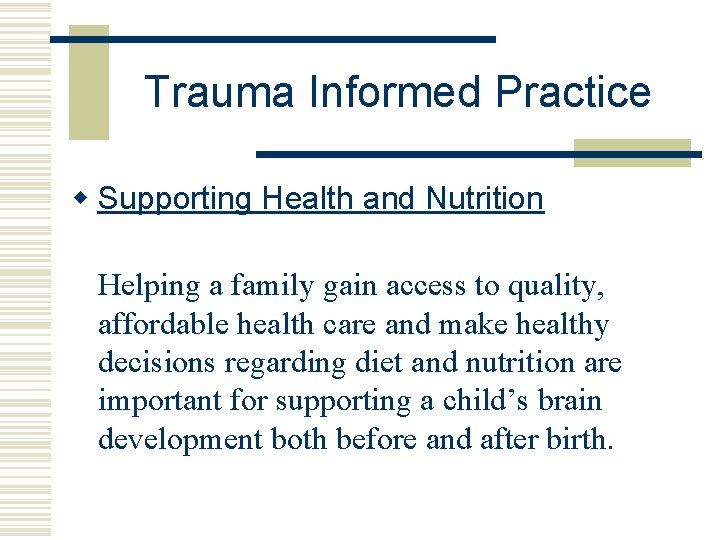 Trauma Informed Practice

• Supporting Health and Nutrition

Helping a family gain access to quality, affordable health care and make healthy decisions regarding diet and nutrition are important for supporting a child's brain development both before and after birth.